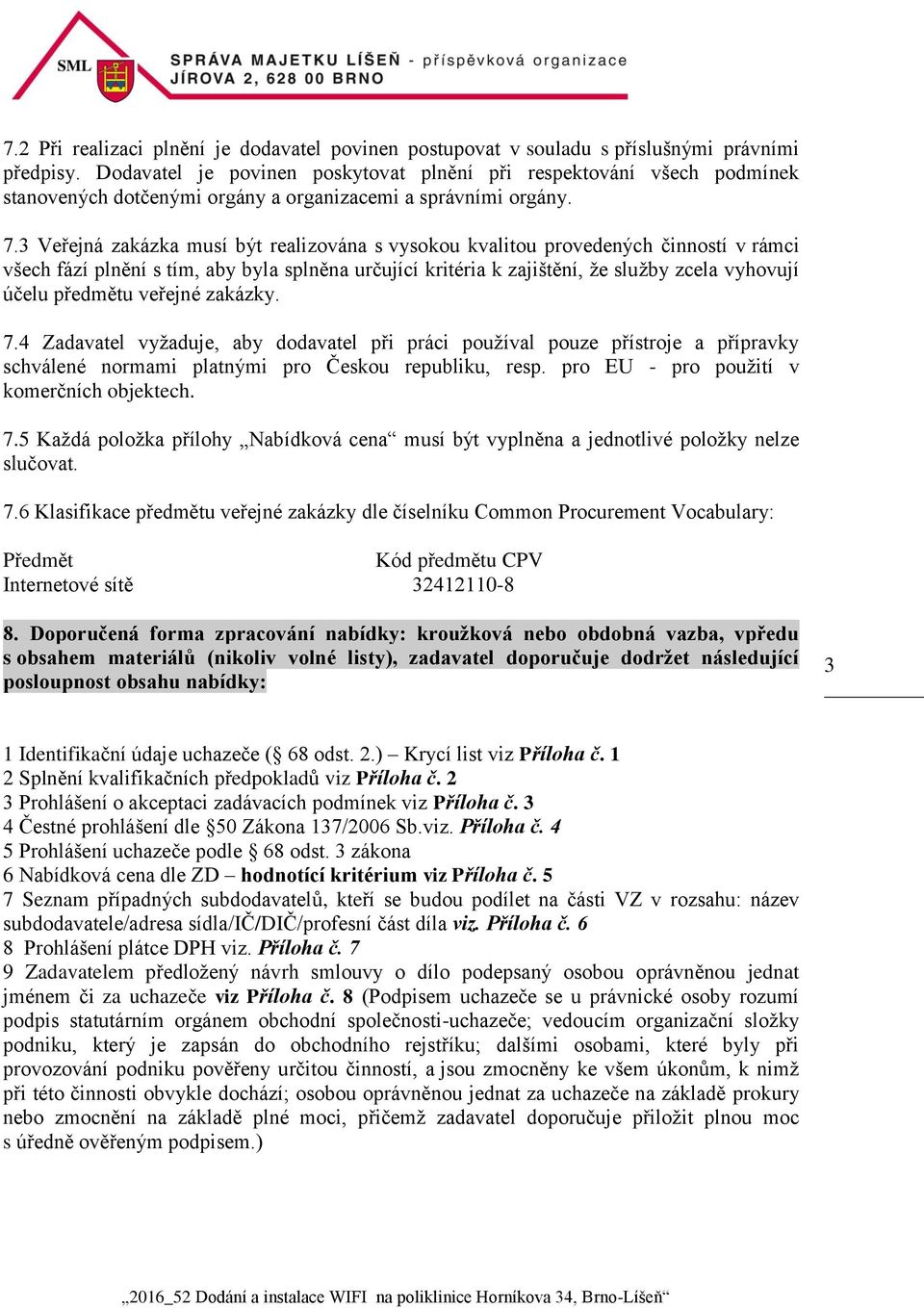 SML

SPRÁVA MAJETKU LÍŠEŇ - příspěvková organizace
JÍROVA 2, 628 00 BRNO

7.2 Při realizaci plnění je dodavatel povinen postupovat v souladu s příslušnými právními předpisy. Dodavatel je povinen poskytovat plnění při respektování všech podmínek stanovených dotčenými orgány a organizacemi a správními orgány.

7.3 Veřejná zakázka musí být realizována s vysokou kvalitou provedených činností v rámci všech fází plnění s tím, aby byla splněna určující kritéria k zajištění, že služby zcela vyhovují účelu předmětu veřejné zakázky.

7.4 Zadavatel vyžaduje, aby dodavatel při práci používal pouze přístroje a přípravky schválené normami platnými pro Českou republiku, resp. pro EU - pro použití v komerčních objektech.

7.5 Každá položka přílohy „Nabídková cena“ musí být vyplněna a jednotlivé položky nelze slučovat.

7.6 Klasifikace předmětu veřejné zakázky dle číselníku Common Procurement Vocabulary:

| Předmět | Kód předmětu CPV |
|---|---|
| Internetové sítě | 32412110-8 |

8. Doporučená forma zpracování nabídky: kroužková nebo obdobná vazba, vpředu s obsahem materiálů (nikoliv volné listy), zadavatel doporučuje dodržet následující posloupnost obsahu nabídky:

3

1 Identifikační údaje uchazeče (§ 68 odst. 2.) – Krycí list viz Příloha č. 1
2 Splnění kvalifikačních předpokladů viz Příloha č. 2
3 Prohlášení o akceptaci zadávacích podmínek viz Příloha č. 3
4 Čestné prohlášení dle §50 Zákona 137/2006 Sb.viz. Příloha č. 4
5 Prohlášení uchazeče podle § 68 odst. 3 zákona
6 Nabídková cena dle ZD – hodnotící kritérium viz Příloha č. 5
7 Seznam případných subdodavatelů, kteří se budou podílet na části VZ v rozsahu: název subdodavatele/adresa sídla/IČ/DIČ/profesní část díla viz. Příloha č. 6
8 Prohlášení plátce DPH viz. Příloha č. 7
9 Zadavatelem předložený návrh smlouvy o dílo podepsaný osobou oprávněnou jednat jménem či za uchazeče viz Příloha č. 8 (Podpisem uchazeče se u právnické osoby rozumí podpis statutárním orgánem obchodní společnosti-uchazeče; vedoucím organizační složky podniku, který je zapsán do obchodního rejstříku; dalšími osobami, které byly při provozování podniku pověřeny určitou činností, a jsou zmocněny ke všem úkonům, k nimž při této činnosti obvykle dochází; osobou oprávněnou jednat za uchazeče na základě prokury nebo zmocnění na základě plné moci, přičemž zadavatel doporučuje přiložit plnou moc s úředně ověřeným podpisem.)

„2016_52 Dodání a instalace WIFI na poliklinice Horníkova 34, Brno-Líšeň“